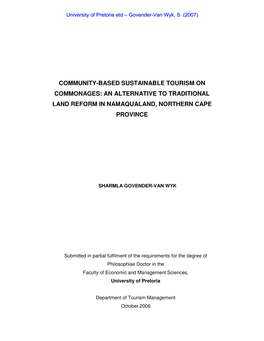 University of Pretoria etd – Govender-Van Wyk, S (2007)

COMMUNITY-BASED SUSTAINABLE TOURISM ON COMMONAGES: AN ALTERNATIVE TO TRADITIONAL LAND REFORM IN NAMAQUALAND, NORTHERN CAPE PROVINCE

SHARMLA GOVENDER-VAN WYK

Submitted in partial fulfilment of the requirements for the degree of Philosophiae Doctor in the Faculty of Economic and Management Sciences, University of Pretoria

Department of Tourism Management
October 2006